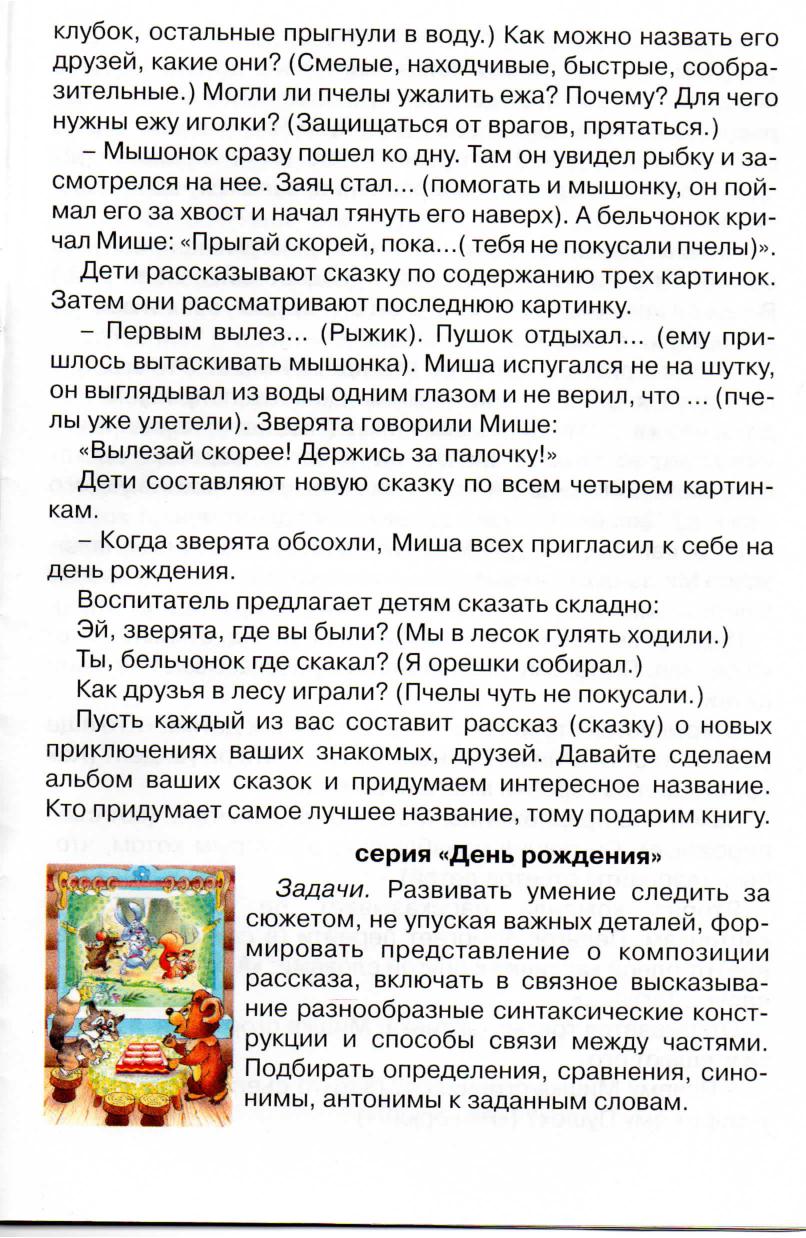 клубок, остальные прыгнули в воду.) Как можно назвать его друзей, какие они? (Смелые, находчивые, быстрые, сообразительные.) Могли ли пчелы ужалить ежа? Почему? Для чего нужны ежу иголки? (Защищаться от врагов, прятаться.)

– Мышонок сразу пошел ко дну. Там он увидел рыбку и засмотрелся на нее. Заяц стал... (помогать и мышонку, он поймал его за хвост и начал тянуть его наверх). А бельчонок кричал Мише: «Прыгай скорей, пока...( тебя не покусали пчелы)».

Дети рассказывают сказку по содержанию трех картинок. Затем они рассматривают последнюю картинку.

– Первым вылез... (Рыжик). Пушок отдыхал... (ему пришлось вытаскивать мышонка). Миша испугался не на шутку, он выглядывал из воды одним глазом и не верил, что ... (пчелы уже улетели). Зверята говорили Мише:

«Вылезай скорее! Держись за палочку!»

Дети составляют новую сказку по всем четырем картинкам.

– Когда зверята обсохли, Миша всех пригласил к себе на день рождения.

Воспитатель предлагает детям сказать складно:

Эй, зверята, где вы были? (Мы в лесок гулять ходили.)

Ты, бельчонок где скакал? (Я орешки собирал.)

Как друзья в лесу играли? (Пчелы чуть не покусали.)

Пусть каждый из вас составит рассказ (сказку) о новых приключениях ваших знакомых, друзей. Давайте сделаем альбом ваших сказок и придумаем интересное название. Кто придумает самое лучшее название, тому подарим книгу.

серия «День рождения»

Задачи. Развивать умение следить за сюжетом, не упуская важных деталей, формировать представление о композиции рассказа, включать в связное высказывание разнообразные синтаксические конструкции и способы связи между частями. Подбирать определения, сравнения, синонимы, антонимы к заданным словам.